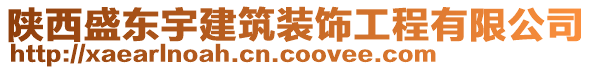 陕西盛东宇建筑装饰工程有限公司
http://xaearlnoah.cn.coovee.com